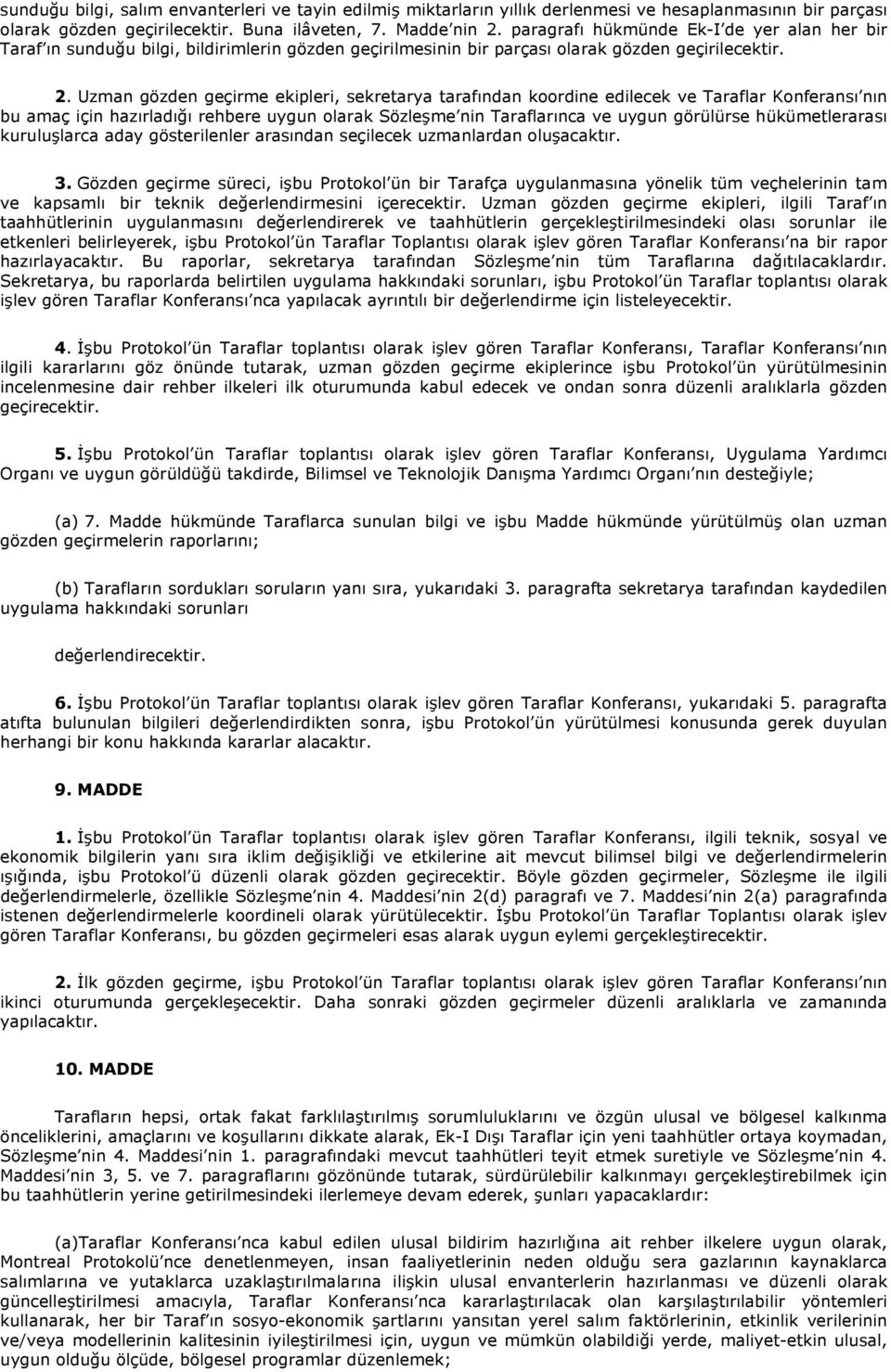 sunduğu bilgi, salım envanterleri ve tayin edilmiş miktarların yıllık derlenmesi ve hesaplanmasının bir parçası olarak gözden geçirilecektir. Buna ilâveten, 7. Madde'nin 2. paragrafı hükmünde Ek-I'de yer alan her bir Taraf'ın sunduğu bilgi, bildirimlerin gözden geçirilmesinin bir parçası olarak gözden geçirilecektir.

2. Uzman gözden geçirme ekipleri, sekretarya tarafından koordine edilecek ve Taraflar Konferansı'nın bu amaç için hazırladığı rehbere uygun olarak Sözleşme'nin Taraflarınca ve uygun görülürse hükümetlerarası kuruluşlarca aday gösterilenler arasından seçilecek uzmanlardan oluşacaktır.

3. Gözden geçirme süreci, işbu Protokol'ün bir Tarafça uygulanmasına yönelik tüm veçhelerinin tam ve kapsamlı bir teknik değerlendirmesini içerecektir. Uzman gözden geçirme ekipleri, ilgili Taraf'ın taahhütlerinin uygulanmasını değerlendirerek ve taahhütlerin gerçekleştirilmesindeki olası sorunlar ile etkenleri belirleyerek, işbu Protokol'ün Taraflar Toplantısı olarak işlev gören Taraflar Konferansı'na bir rapor hazırlayacaktır. Bu raporlar, sekretarya tarafından Sözleşme'nin tüm Taraflarına dağıtılacaklardır. Sekretarya, bu raporlarda belirtilen uygulama hakkındaki sorunları, işbu Protokol'ün Taraflar toplantısı olarak işlev gören Taraflar Konferansı'nca yapılacak ayrıntılı bir değerlendirme için listeleyecektir.

4. İşbu Protokol'ün Taraflar toplantısı olarak işlev gören Taraflar Konferansı, Taraflar Konferansı'nın ilgili kararlarını göz önünde tutarak, uzman gözden geçirme ekiplerince işbu Protokol'ün yürütülmesinin incelenmesine dair rehber ilkeleri ilk oturumunda kabul edecek ve ondan sonra düzenli aralıklarla gözden geçirecektir.

5. İşbu Protokol'ün Taraflar toplantısı olarak işlev gören Taraflar Konferansı, Uygulama Yardımcı Organı ve uygun görüldüğü takdirde, Bilimsel ve Teknolojik Danışma Yardımcı Organı'nın desteğiyle;

(a) 7. Madde hükmünde Taraflarca sunulan bilgi ve işbu Madde hükmünde yürütülmüş olan uzman gözden geçirmelerin raporlarını;

(b) Tarafların sordukları soruların yanı sıra, yukarıdaki 3. paragrafta sekretarya tarafından kaydedilen uygulama hakkındaki sorunları

değerlendirecektir.

6. İşbu Protokol'ün Taraflar toplantısı olarak işlev gören Taraflar Konferansı, yukarıdaki 5. paragrafta atıfta bulunulan bilgileri değerlendirdikten sonra, işbu Protokol'ün yürütülmesi konusunda gerek duyulan herhangi bir konu hakkında kararlar alacaktır.

9. MADDE

1. İşbu Protokol'ün Taraflar toplantısı olarak işlev gören Taraflar Konferansı, ilgili teknik, sosyal ve ekonomik bilgilerin yanı sıra iklim değişikliği ve etkilerine ait mevcut bilimsel bilgi ve değerlendirmelerin ışığında, işbu Protokol'ü düzenli olarak gözden geçirecektir. Böyle gözden geçirmeler, Sözleşme ile ilgili değerlendirmelerle, özellikle Sözleşme'nin 4. Maddesi'nin 2(d) paragrafı ve 7. Maddesi'nin 2(a) paragrafında istenen değerlendirmelerle koordineli olarak yürütülecektir. İşbu Protokol'ün Taraflar Toplantısı olarak işlev gören Taraflar Konferansı, bu gözden geçirmeleri esas alarak uygun eylemi gerçekleştirecektir.

2. İlk gözden geçirme, işbu Protokol'ün Taraflar toplantısı olarak işlev gören Taraflar Konferansı'nın ikinci oturumunda gerçekleşecektir. Daha sonraki gözden geçirmeler düzenli aralıklarla ve zamanında yapılacaktır.

10. MADDE

Tarafların hepsi, ortak fakat farklılaştırılmış sorumluluklarını ve özgün ulusal ve bölgesel kalkınma önceliklerini, amaçlarını ve koşullarını dikkate alarak, Ek-I Dışı Taraflar için yeni taahhütler ortaya koymadan, Sözleşme'nin 4. Maddesi'nin 1. paragrafındaki mevcut taahhütleri teyit etmek suretiyle ve Sözleşme'nin 4. Maddesi'nin 3, 5. ve 7. paragraflarını gözönünde tutarak, sürdürülebilir kalkınmayı gerçekleştirebilmek için bu taahhütlerin yerine getirilmesindeki ilerlemeye devam ederek, şunları yapacaklardır:

(a)Taraflar Konferansı'nca kabul edilen ulusal bildirim hazırlığına ait rehber ilkelere uygun olarak, Montreal Protokolü'nce denetlenmeyen, insan faaliyetlerinin neden olduğu sera gazlarının kaynaklarca salımlarına ve yutaklarca uzaklaştırılmalarına ilişkin ulusal envanterlerin hazırlanması ve düzenli olarak güncelleştirilmesi amacıyla, Taraflar Konferansı'nca kararlaştırılacak olan karşılaştırılabilir yöntemleri kullanarak, her bir Taraf'ın sosyo-ekonomik şartlarını yansıtan yerel salım faktörlerinin, etkinlik verilerinin ve/veya modellerinin kalitesinin iyileştirilmesi için, uygun ve mümkün olabildiği yerde, maliyet-etkin ulusal, uygun olduğu ölçüde, bölgesel programlar düzenlemek;